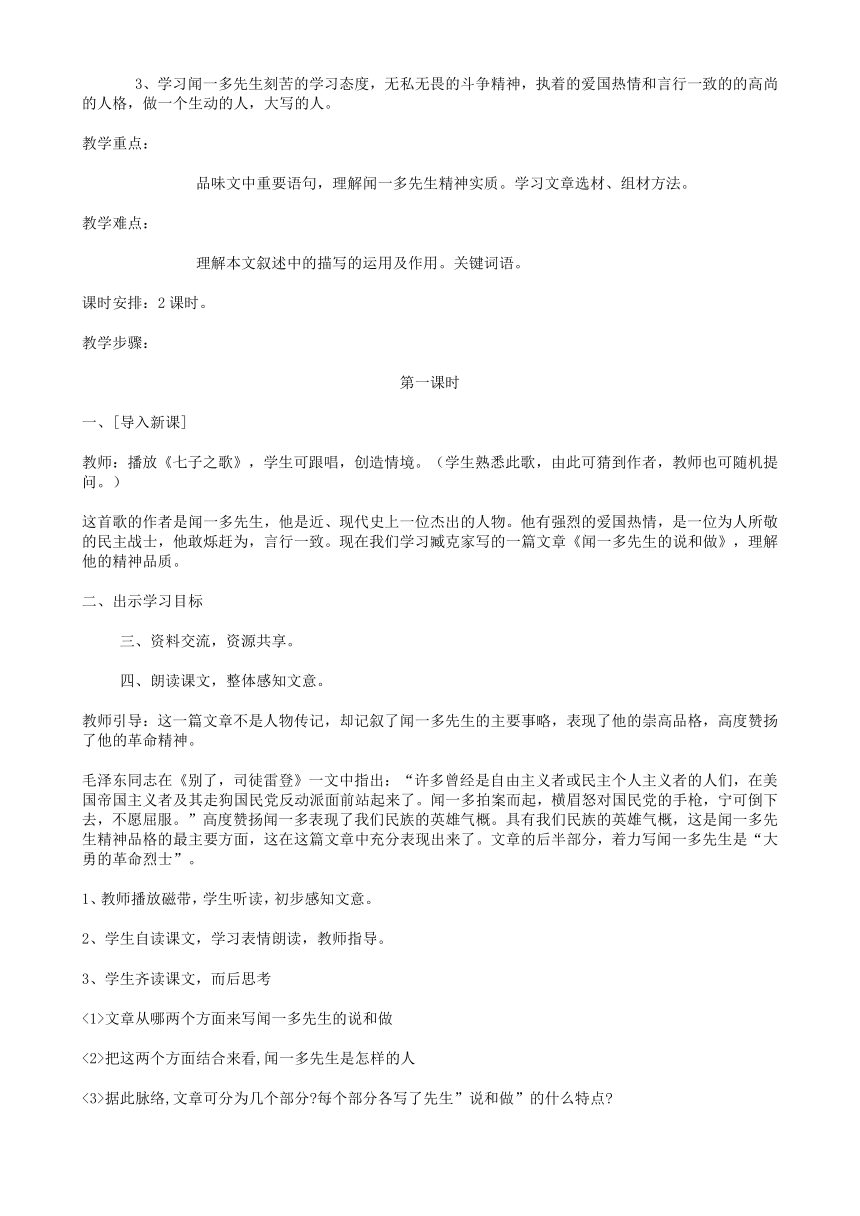 3、学习闻一多先生刻苦的学习态度，无私无畏的斗争精神，执着的爱国热情和言行一致的的高尚的人格，做一个生动的人，大写的人。

教学重点：

品味文中重要语句，理解闻一多先生精神实质。学习文章选材、组材方法。

教学难点：

理解本文叙述中的描写的运用及作用。关键词语。

课时安排：2 课时。

教学步骤：

第一课时

一、[导入新课]

教师：播放《七子之歌》，学生可跟唱，创造情境。（学生熟悉此歌，由此可猜到作者，教师也可随机提问。）

这首歌的作者是闻一多先生，他是近、现代史上一位杰出的人物。他有强烈的爱国热情，是一位为人所敬的民主战士，他敢烁赶为，言行一致。现在我们学习臧克家写的一篇文章《闻一多先生的说和做》，理解他的精神品质。

二、出示学习目标

三、资料交流，资源共享。

四、朗读课文，整体感知文意。

教师引导：这一篇文章不是人物传记，却记叙了闻一多先生的主要事略，表现了他的崇高品格，高度赞扬了他的革命精神。

毛泽东同志在《别了，司徒雷登》一文中指出：“许多曾经是自由主义者或民主个人主义者的人们，在美国帝国主义者及其走狗国民党反动派面前站起来了。闻一多拍案而起，横眉怒对国民党的手枪，宁可倒下去，不愿屈服。”高度赞扬闻一多表现了我们民族的英雄气概。具有我们民族的英雄气概，这是闻一多先生精神品格的最主要方面，这在这篇文章中充分表现出来了。文章的后半部分，着力写闻一多先生是“大勇的革命烈士”。

1、教师播放磁带，学生听读，初步感知文意。

2、学生自读课文，学习表情朗读，教师指导。

3、学生齐读课文，而后思考

<1>文章从哪两个方面来写闻一多先生的说和做

<2>把这两个方面结合来看,闻一多先生是怎样的人

<3>据此脉络,文章可分为几个部分?每个部分各写了先生”说和做”的什么特点?